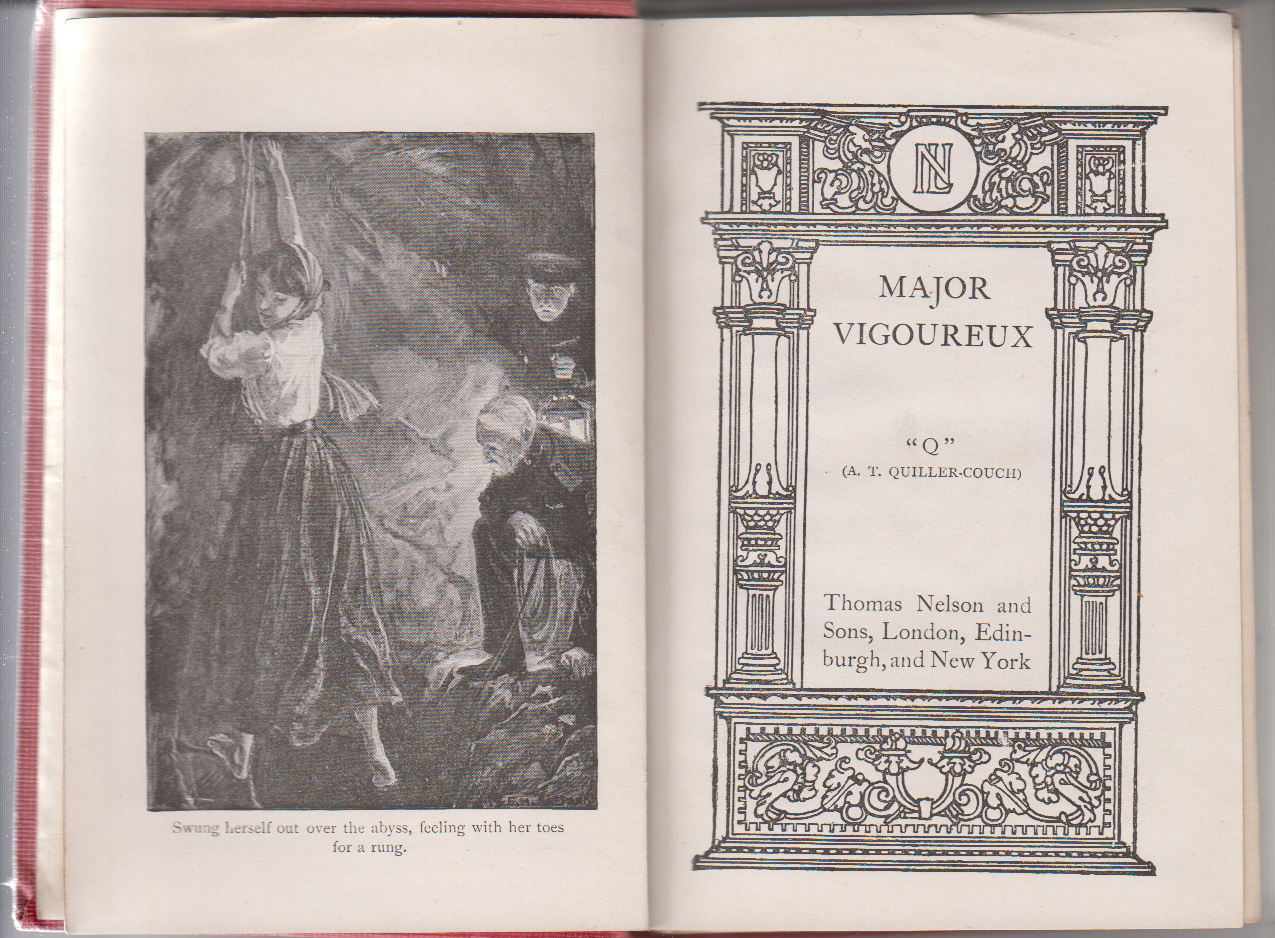 Swung herself out over the abyss, feeling with her toes for a rung.

NL

MAJOR
VIGOUREUX

"Q"
(A. T. QUILLER-COUCH)

Thomas Nelson and Sons, London, Edinburgh, and New York